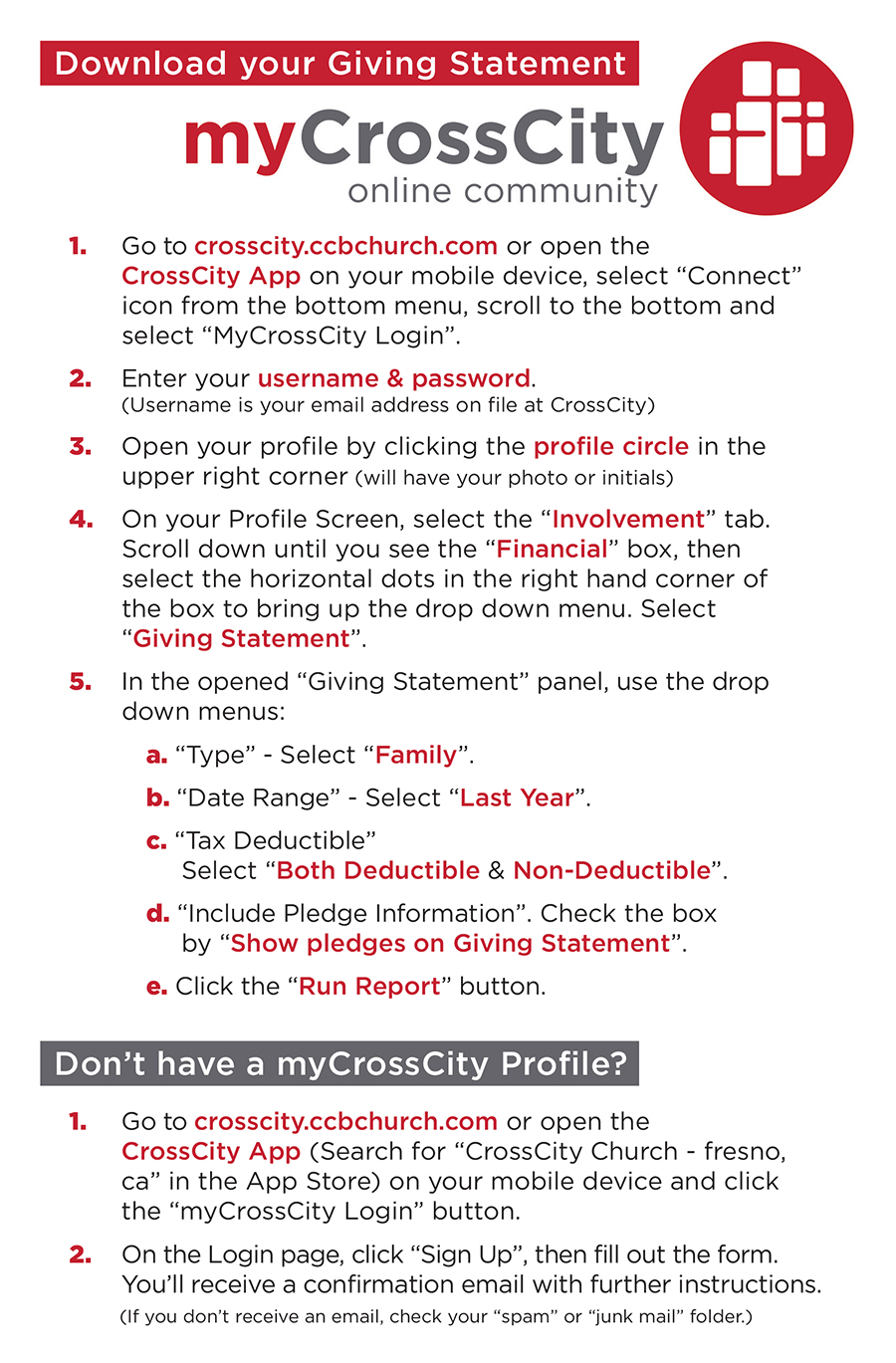 Download your Giving Statement

myCrossCity
online community

1. Go to crosscity.ccbchurch.com or open the CrossCity App on your mobile device, select “Connect” icon from the bottom menu, scroll to the bottom and select “MyCrossCity Login”.

2. Enter your username & password.
(Username is your email address on file at CrossCity)

3. Open your profile by clicking the profile circle in the upper right corner (will have your photo or initials)

4. On your Profile Screen, select the “Involvement” tab. Scroll down until you see the “Financial” box, then select the horizontal dots in the right hand corner of the box to bring up the drop down menu. Select “Giving Statement”.

5. In the opened “Giving Statement” panel, use the drop down menus:

a. “Type” - Select “Family”.

b. “Date Range” - Select “Last Year”.

c. “Tax Deductible”
Select “Both Deductible & Non-Deductible”.

d. “Include Pledge Information”. Check the box by “Show pledges on Giving Statement”.

e. Click the “Run Report” button.

Don’t have a myCrossCity Profile?

1. Go to crosscity.ccbchurch.com or open the CrossCity App (Search for “CrossCity Church - fresno, ca” in the App Store) on your mobile device and click the “myCrossCity Login” button.

2. On the Login page, click “Sign Up”, then fill out the form. You’ll receive a confirmation email with further instructions.
(If you don’t receive an email, check your “spam” or “junk mail” folder.)